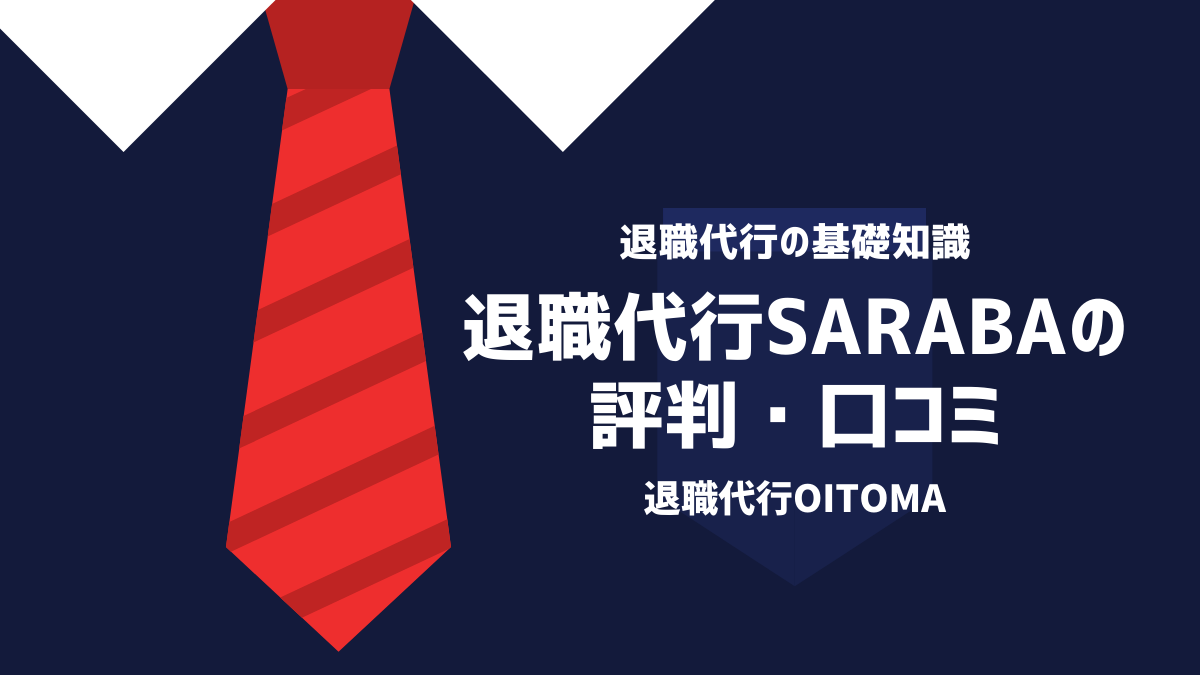 退職代行の基礎知識

退職代行SARABAの評判・口コミ

退職代行OITOMA